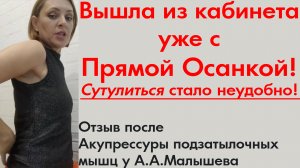 Вышла из кабинета уже с Прямой Осанкой!

Сутулиться стало неудобно!

Отзыв после Акупрессуры подзатылочных мышц у А.А.Малышева